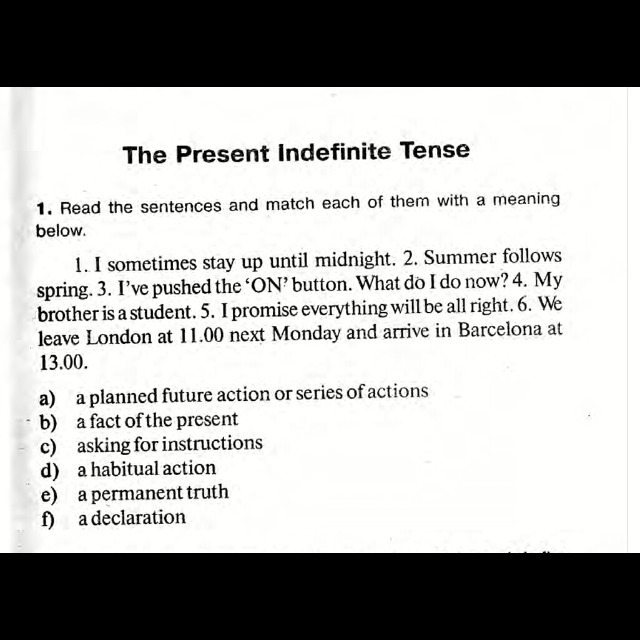 The Present Indefinite Tense

1. Read the sentences and match each of them with a meaning below.

1. I sometimes stay up until midnight. 2. Summer follows spring. 3. I've pushed the 'ON' button. What do I do now? 4. My brother is a student. 5. I promise everything will be all right. 6. We leave London at 11.00 next Monday and arrive in Barcelona at 13.00.

a) a planned future action or series of actions
b) a fact of the present
c) asking for instructions
d) a habitual action
e) a permanent truth
f) a declaration